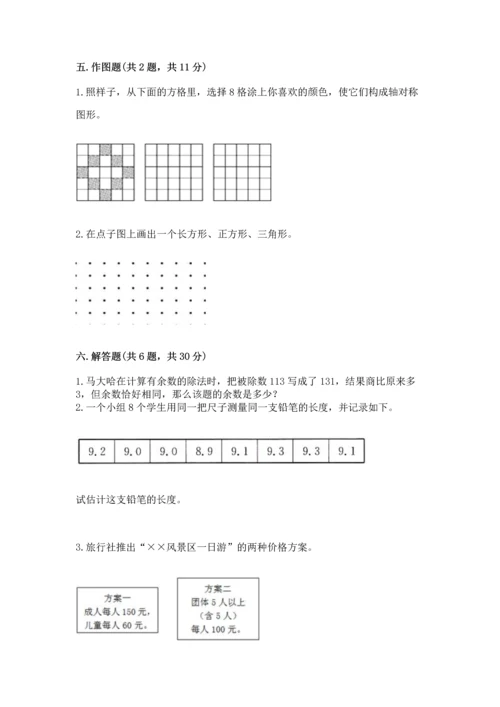 五. 作图题(共 2 题，共 11 分)

1. 照样子，从下面的方格里，选择 8 格涂上你喜欢的颜色，使它们构成轴对称图形。

2. 在点子图上画出一个长方形、正方形、三角形。

六. 解答题(共 6 题，共 30 分)

1. 马大哈在计算有余数的除法时，把被除数 113 写成了 131，结果商比原来多 3，但余数恰好相同，那么该题的余数是多少？
2. 一个小组 8 个学生用同一把尺子测量同一支铅笔的长度，并记录如下。

| 9.2 | 9.0 | 9.0 | 8.9 | 9.1 | 9.3 | 9.3 | 9.1 |
|---|---|---|---|---|---|---|---|

试估计这支铅笔的长度。

3. 旅行社推出“××风景区一日游”的两种价格方案。

方案一
成人每人 150 元，
儿童每人 60 元。

方案二
团体 5 人以上
（含 5 人）
每人 100 元。